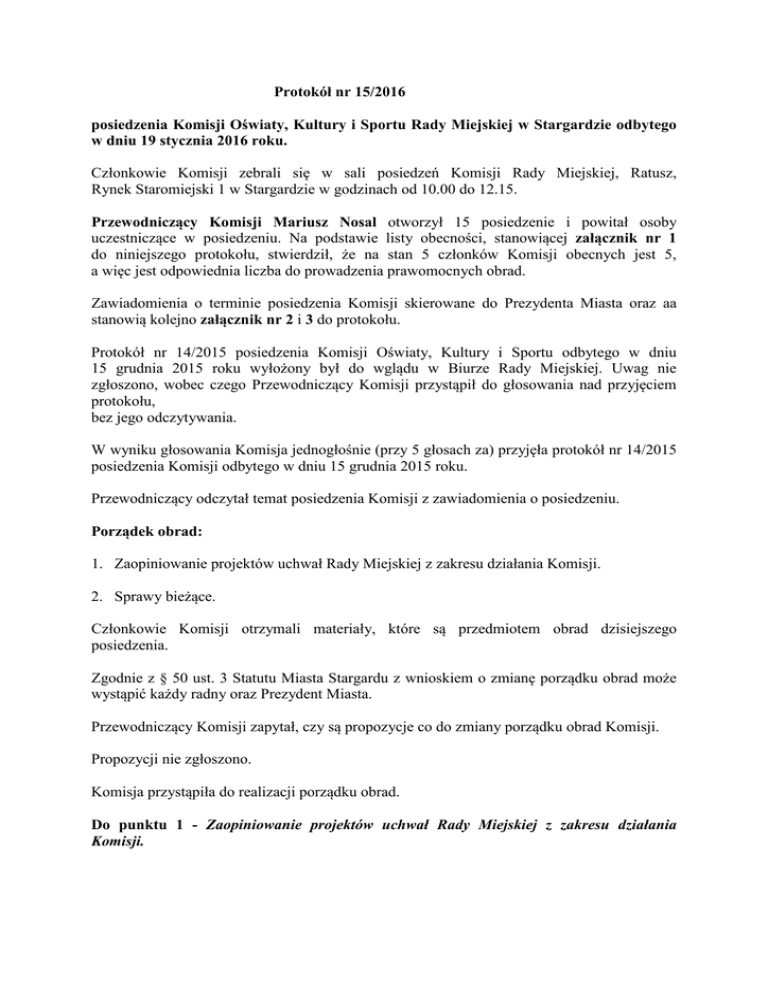 Protokół nr 15/2016

posiedzenia Komisji Oświaty, Kultury i Sportu Rady Miejskiej w Stargardzie odbytego w dniu 19 stycznia 2016 roku.

Członkowie Komisji zebrali się w sali posiedzeń Komisji Rady Miejskiej, Ratusz, Rynek Staromiejski 1 w Stargardzie w godzinach od 10.00 do 12.15.

Przewodniczący Komisji Mariusz Nosal otworzył 15 posiedzenie i powitał osoby uczestniczące w posiedzeniu. Na podstawie listy obecności, stanowiącej załącznik nr 1 do niniejszego protokołu, stwierdził, że na stan 5 członków Komisji obecnych jest 5, a więc jest odpowiednia liczba do prowadzenia prawomocnych obrad.

Zawiadomienia o terminie posiedzenia Komisji skierowane do Prezydenta Miasta oraz aa stanowią kolejno załącznik nr 2 i 3 do protokołu.

Protokół nr 14/2015 posiedzenia Komisji Oświaty, Kultury i Sportu odbytego w dniu 15 grudnia 2015 roku wyłożony był do wglądu w Biurze Rady Miejskiej. Uwag nie zgłoszono, wobec czego Przewodniczący Komisji przystąpił do głosowania nad przyjęciem protokołu,
bez jego odczytywania.

W wyniku głosowania Komisja jednogłośnie (przy 5 głosach za) przyjęła protokół nr 14/2015 posiedzenia Komisji odbytego w dniu 15 grudnia 2015 roku.

Przewodniczący odczytał temat posiedzenia Komisji z zawiadomienia o posiedzeniu.

Porządek obrad:

1. Zaopiniowanie projektów uchwał Rady Miejskiej z zakresu działania Komisji.

2. Sprawy bieżące.

Członkowie Komisji otrzymali materiały, które są przedmiotem obrad dzisiejszego posiedzenia.

Zgodnie z § 50 ust. 3 Statutu Miasta Stargardu z wnioskiem o zmianę porządku obrad może wystąpić każdy radny oraz Prezydent Miasta.

Przewodniczący Komisji zapytał, czy są propozycje co do zmiany porządku obrad Komisji.

Propozycji nie zgłoszono.

Komisja przystąpiła do realizacji porządku obrad.

Do punktu 1 - Zaopiniowanie projektów uchwał Rady Miejskiej z zakresu działania Komisji.